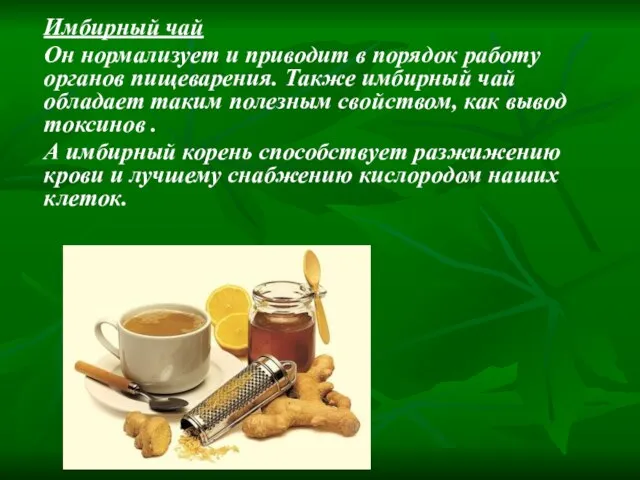 Имбирный чай

Он нормализует и приводит в порядок работу органов пищеварения. Также имбирный чай обладает таким полезным свойством, как вывод токсинов .

А имбирный корень способствует разжижению крови и лучшему снабжению кислородом наших клеток.